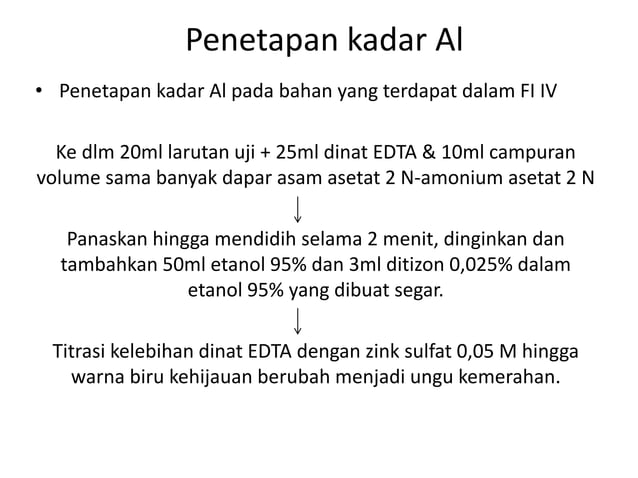 Penetapan kadar Al

• Penetapan kadar Al pada bahan yang terdapat dalam FI IV

Ke dlm 20ml larutan uji + 25ml dinat EDTA & 10ml campuran volume sama banyak dapar asam asetat 2 N-amonium asetat 2 N

↓

Panaskan hingga mendidih selama 2 menit, dinginkan dan tambahkan 50ml etanol 95% dan 3ml ditizon 0,025% dalam etanol 95% yang dibuat segar.

↓

Titrasi kelebihan dinat EDTA dengan zink sulfat 0,05 M hingga warna biru kehijauan berubah menjadi ungu kemerahan.